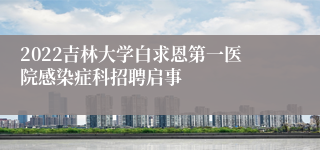 2022吉林大学白求恩第一医院感染症科招聘启事